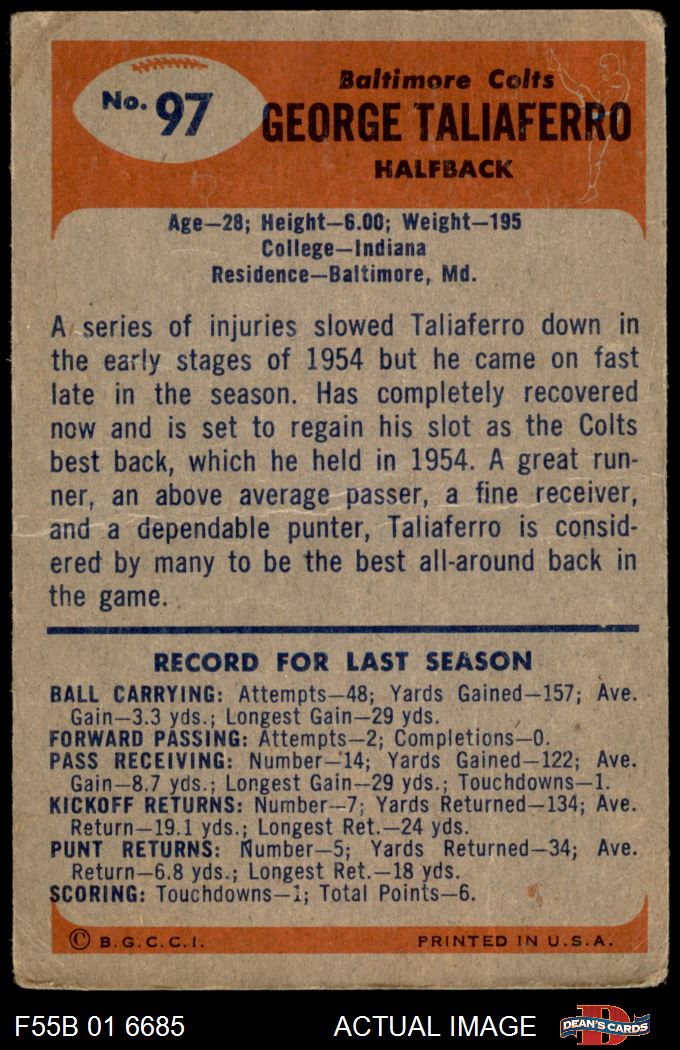 No. 97

Baltimore Colts
GEORGE TALIAFERRO
HALFBACK

Age—28; Height—6.00; Weight—195
College—Indiana
Residence—Baltimore, Md.

A series of injuries slowed Taliaferro down in the early stages of 1954 but he came on fast late in the season. Has completely recovered now and is set to regain his slot as the Colts best back, which he held in 1954. A great runner, an above average passer, a fine receiver, and a dependable punter, Taliaferro is considered by many to be the best all-around back in the game.

RECORD FOR LAST SEASON

BALL CARRYING: Attempts—48; Yards Gained—157; Ave. Gain—3.3 yds.; Longest Gain—29 yds.
FORWARD PASSING: Attempts—2; Completions—0.
PASS RECEIVING: Number—14; Yards Gained—122; Ave. Gain—8.7 yds.; Longest Gain—29 yds.; Touchdowns—1.
KICKOFF RETURNS: Number—7; Yards Returned—134; Ave. Return—19.1 yds.; Longest Ret.—24 yds.
PUNT RETURNS: Number—5; Yards Returned—34; Ave. Return—6.8 yds.; Longest Ret.—18 yds.
SCORING: Touchdowns—1; Total Points—6.

© B.G.C.C.I.
PRINTED IN U.S.A.

F55B 01 6685
ACTUAL IMAGE
DEAN'S CARDS